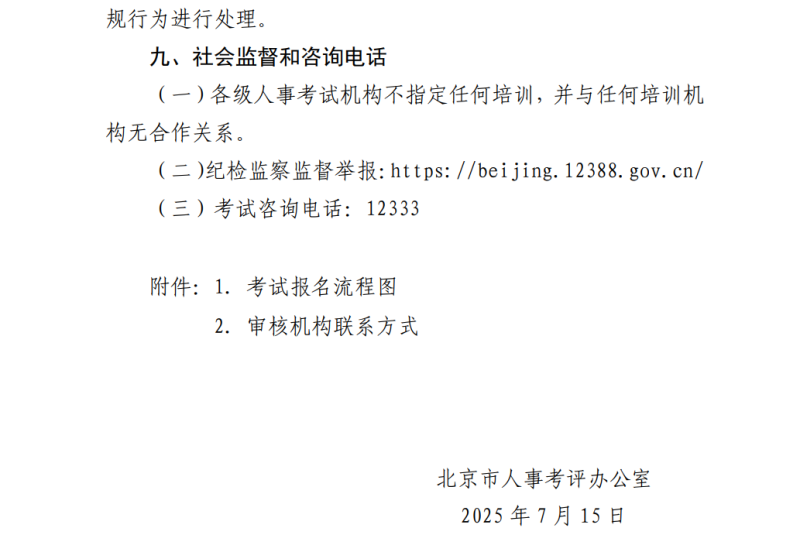 规行为进行处理。

九、社会监督和咨询电话

（一）各级人事考试机构不指定任何培训，并与任何培训机构无合作关系。

（二）纪检监察监督举报:https://beijing.12388.gov.cn/

（三）考试咨询电话：12333

附件：1.考试报名流程图
2.审核机构联系方式

北京市人事考评办公室
2025年7月15日